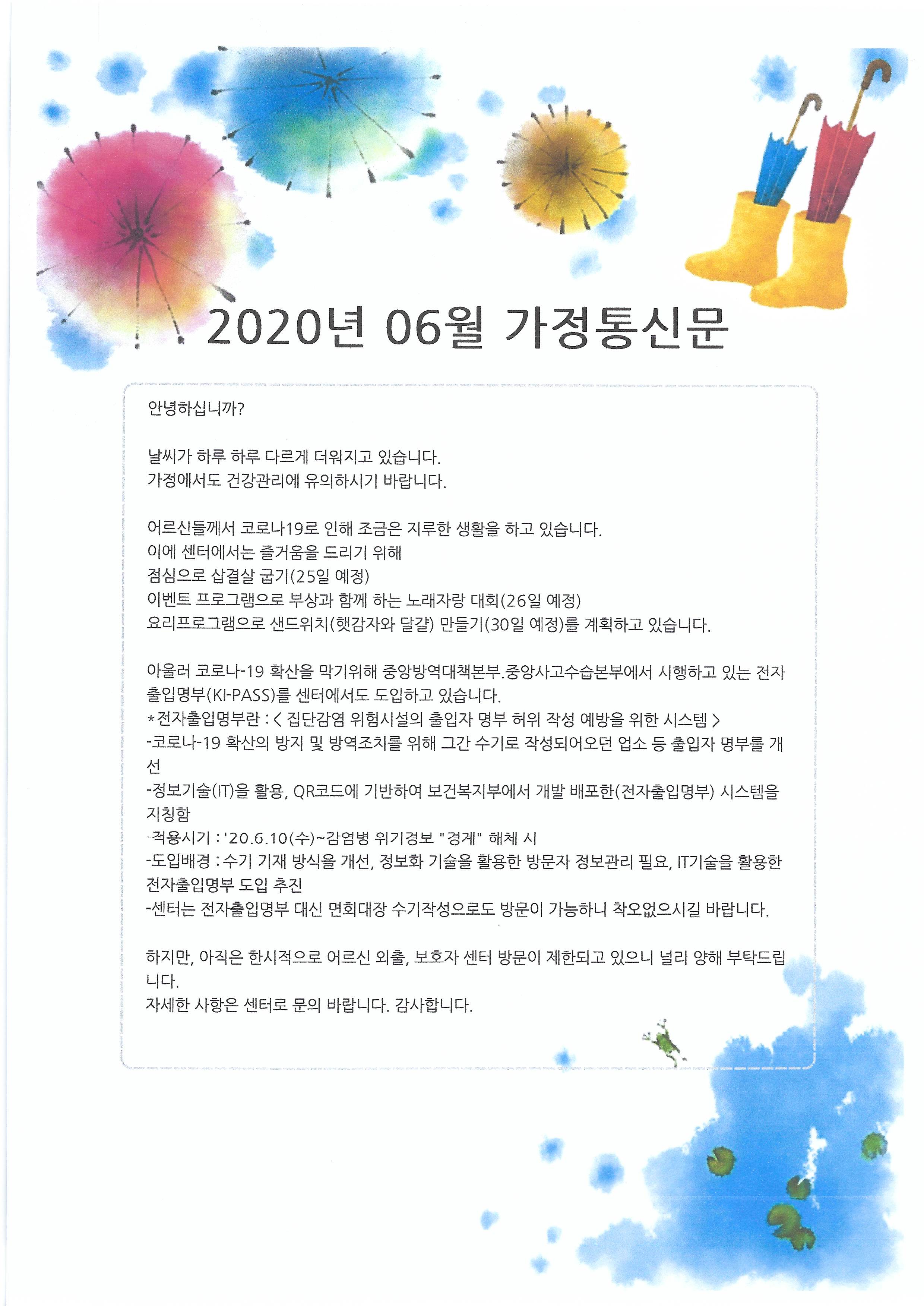 2020년 06월 가정통신문

안녕하십니까?

날씨가 하루 하루 다르게 더워지고 있습니다.
가정에서도 건강관리에 유의하시기 바랍니다.

어르신들께서 코로나19로 인해 조금은 지루한 생활을 하고 있습니다.
이에 센터에서는 즐거움을 드리기 위해
점심으로 삽결살 굽기(25일 예정)
이벤트 프로그램으로 부상과 함께 하는 노래자랑 대회(26일 예정)
요리프로그램으로 샌드위치(햇감자와 달걀) 만들기(30일 예정)를 계획하고 있습니다.

아울러 코로나-19 확산을 막기위해 중앙방역대책본부.중앙사고수습본부에서 시행하고 있는 전자출입명부(KI-PASS)를 센터에서도 도입하고 있습니다.
*전자출입명부란 : < 집단감염 위험시설의 출입자 명부 허위 작성 예방을 위한 시스템 >
-코로나-19 확산의 방지 및 방역조치를 위해 그간 수기로 작성되어오던 업소 등 출입자 명부를 개선
-정보기술(IT)을 활용, QR코드에 기반하여 보건복지부에서 개발 배포한(전자출입명부) 시스템을 지칭함
-적용시기 : '20.6.10(수)~감염병 위기경보 "경계" 해체 시
-도입배경 : 수기 기재 방식을 개선, 정보화 기술을 활용한 방문자 정보관리 필요, IT기술을 활용한 전자출입명부 도입 추진
-센터는 전자출입명부 대신 면회대장 수기작성으로도 방문이 가능하니 착오없으시길 바랍니다.

하지만, 아직은 한시적으로 어르신 외출, 보호자 센터 방문이 제한되고 있으니 널리 양해 부탁드립니다.
자세한 사항은 센터로 문의 바랍니다. 감사합니다.